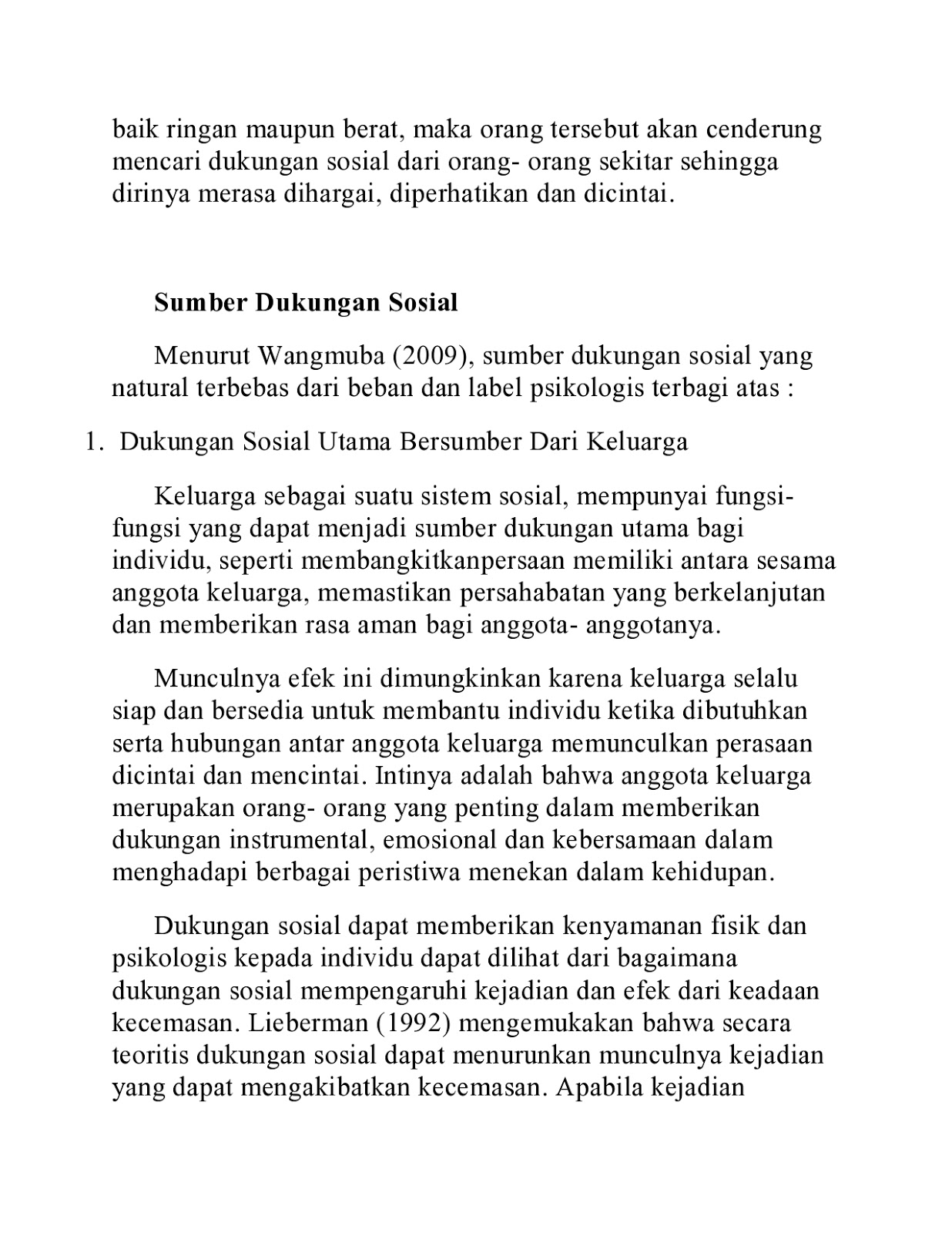 baik ringan maupun berat, maka orang tersebut akan cenderung mencari dukungan sosial dari orang- orang sekitar sehingga dirinya merasa dihargai, diperhatikan dan dicintai.

Sumber Dukungan Sosial

Menurut Wangmuba (2009), sumber dukungan sosial yang natural terbebas dari beban dan label psikologis terbagi atas :

1. Dukungan Sosial Utama Bersumber Dari Keluarga

Keluarga sebagai suatu sistem sosial, mempunyai fungsi-fungsi yang dapat menjadi sumber dukungan utama bagi individu, seperti membangkitkanpersaan memiliki antara sesama anggota keluarga, memastikan persahabatan yang berkelanjutan dan memberikan rasa aman bagi anggota- anggotanya.

Munculnya efek ini dimungkinkan karena keluarga selalu siap dan bersedia untuk membantu individu ketika dibutuhkan serta hubungan antar anggota keluarga memunculkan perasaan dicintai dan mencintai. Intinya adalah bahwa anggota keluarga merupakan orang- orang yang penting dalam memberikan dukungan instrumental, emosional dan kebersamaan dalam menghadapi berbagai peristiwa menekan dalam kehidupan.

Dukungan sosial dapat memberikan kenyamanan fisik dan psikologis kepada individu dapat dilihat dari bagaimana dukungan sosial mempengaruhi kejadian dan efek dari keadaan kecemasan. Lieberman (1992) mengemukakan bahwa secara teoritis dukungan sosial dapat menurunkan munculnya kejadian yang dapat mengakibatkan kecemasan. Apabila kejadian